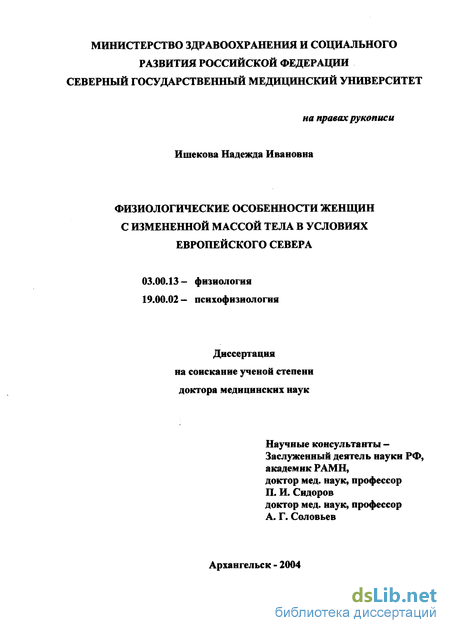 МИНИСТЕРСТВО ЗДРАВООХРАНЕНИЯ И СОЦИАЛЬНОГО РАЗВИТИЯ РОССИЙСКОЙ ФЕДЕРАЦИИ
СЕВЕРНЫЙ ГОСУДАРСТВЕННЫЙ МЕДИЦИНСКИЙ УНИВЕРСИТЕТ

на правах рукописи

Ишекова Надежда Ивановна

ФИЗИОЛОГИЧЕСКИЕ ОСОБЕННОСТИ ЖЕНЩИН С ИЗМЕНЕННОЙ МАССОЙ ТЕЛА В УСЛОВИЯХ ЕВРОПЕЙСКОГО СЕВЕРА

03.00.13 – физиология
19.00.02 – психофизиология

Диссертация
на соискание ученой степени
доктора медицинских наук

Научные консультанты –
Заслуженный деятель науки РФ,
академик РАМН,
доктор мед. наук, профессор
П. И. Сидоров
доктор мед. наук, профессор
А. Г. Соловьев

Архангельск - 2004

dsLib.net
библиотека диссертаций